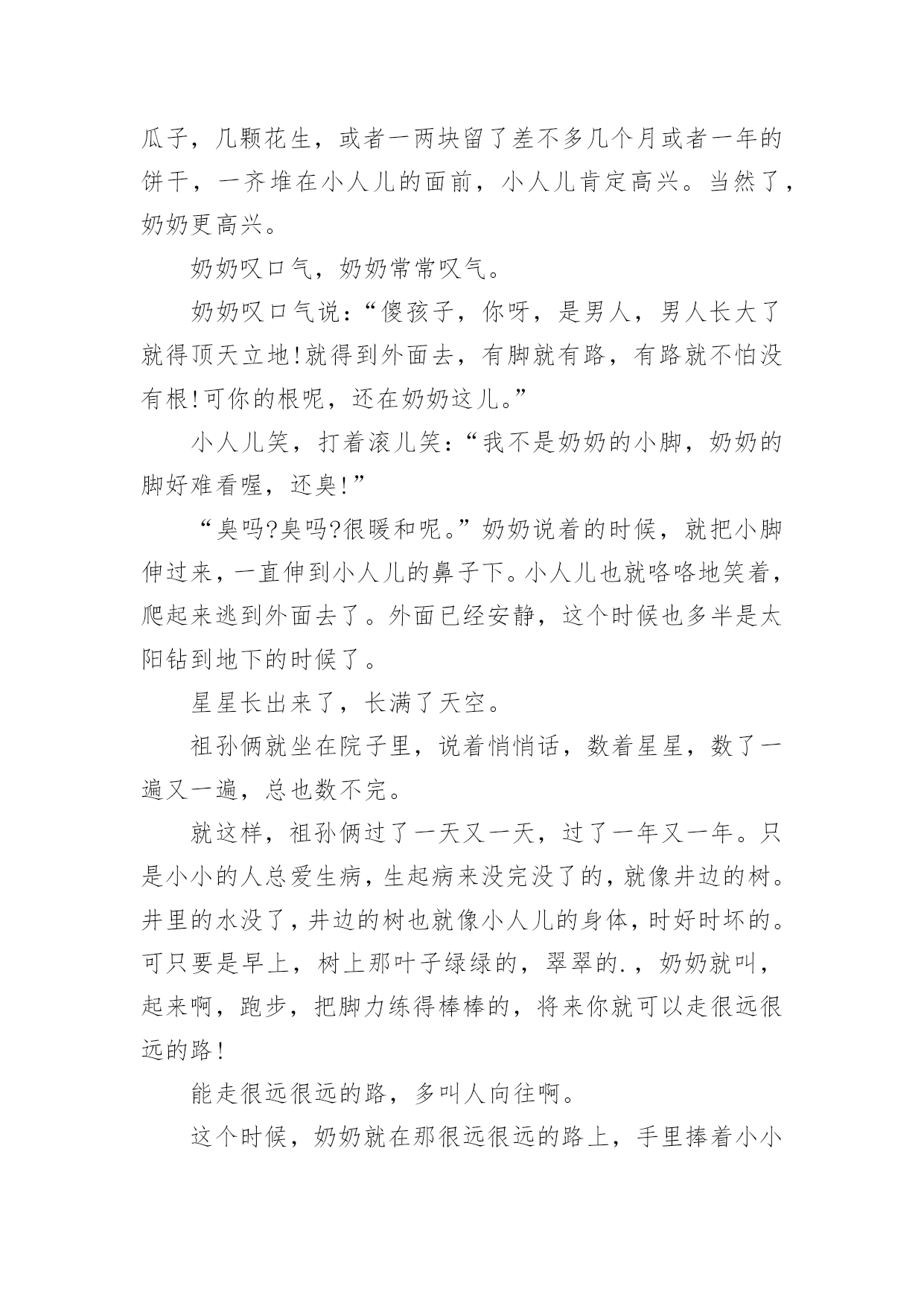 瓜子，几颗花生，或者一两块留了差不多几个月或者一年的饼干，一齐堆在小人儿的面前，小人儿肯定高兴。当然了，奶奶更高兴。

奶奶叹口气，奶奶常常叹气。

奶奶叹口气说：“傻孩子，你呀，是男人，男人长大了就得顶天立地!就得到外面去，有脚就有路，有路就不怕没有根!可你的根呢，还在奶奶这儿。”

小人儿笑，打着滚儿笑：“我不是奶奶的小脚，奶奶的脚好难看喔，还臭!”

“臭吗?臭吗?很暖和呢。”奶奶说着的时候，就把小脚伸过来，一直伸到小人儿的鼻子下。小人儿也就咯咯地笑着，爬起来逃到外面去了。外面已经安静，这个时候也多半是太阳钻到地下的时候了。

星星长出来了，长满了天空。

祖孙俩就坐在院子里，说着悄悄话，数着星星，数了一遍又一遍，总也数不完。

就这样，祖孙俩过了一天又一天，过了一年又一年。只是小小的人总爱生病，生起病来没完没了的，就像井边的树。井里的水没了，井边的树也就像小人儿的身体，时好时坏的。可只要是早上，树上那叶子绿绿的，翠翠的.，奶奶就叫，起来啊，跑步，把脚力练得棒棒的，将来你就可以走很远很远的路!

能走很远很远的路，多叫人向往啊。

这个时候，奶奶就在那很远很远的路上，手里捧着小小